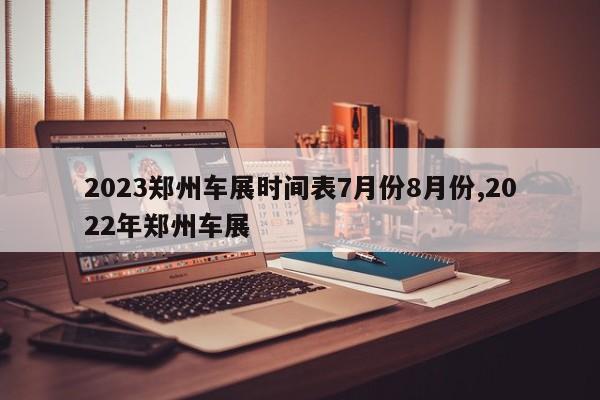 2023郑州车展时间表7月份8月份,2022年郑州车展